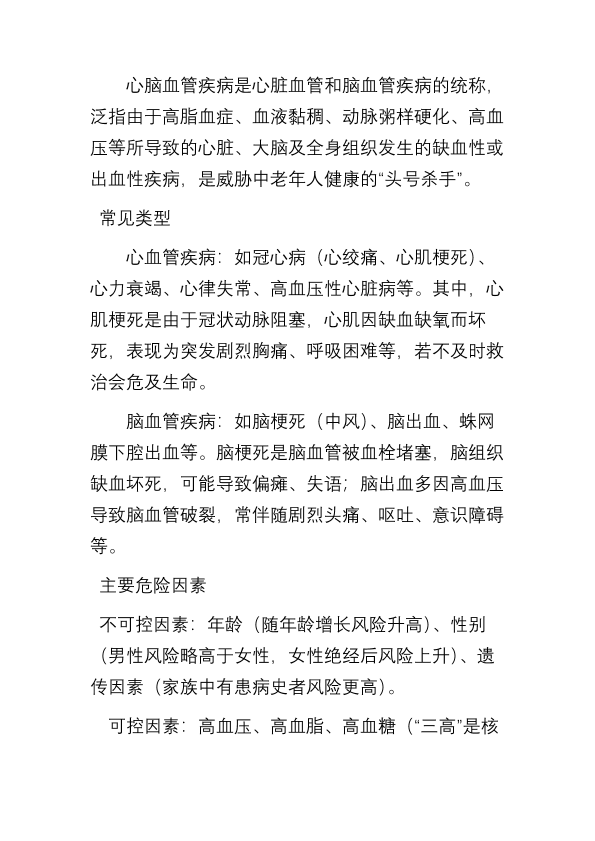 心脑血管疾病是心脏血管和脑血管疾病的统称，泛指由于高脂血症、血液黏稠、动脉粥样硬化、高血压等所导致的心脏、大脑及全身组织发生的缺血性或出血性疾病，是威胁中老年人健康的“头号杀手”。

常见类型

心血管疾病：如冠心病（心绞痛、心肌梗死）、心力衰竭、心律失常、高血压性心脏病等。其中，心肌梗死是由于冠状动脉阻塞，心肌因缺血缺氧而坏死，表现为突发剧烈胸痛、呼吸困难等，若不及时救治会危及生命。

脑血管疾病：如脑梗死（中风）、脑出血、蛛网膜下腔出血等。脑梗死是脑血管被血栓堵塞，脑组织缺血坏死，可能导致偏瘫、失语；脑出血多因高血压导致脑血管破裂，常伴随剧烈头痛、呕吐、意识障碍等。

主要危险因素

不可控因素：年龄（随年龄增长风险升高）、性别（男性风险略高于女性，女性绝经后风险上升）、遗传因素（家族中有患病史者风险更高）。

可控因素：高血压、高血脂、高血糖（“三高”是核